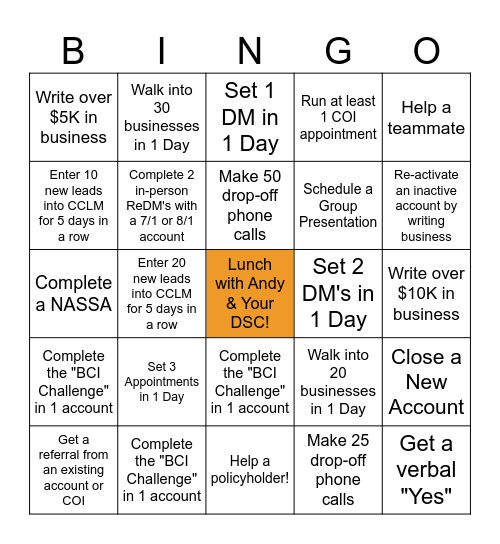 | B | I | N | G | O |
|---|---|---|---|---|
| Write over \$5K in business | Walk into 30 businesses in 1 Day | Set 1 DM in 1 Day | Run at least 1 COI appointment | Help a teammate |
| Enter 10 new leads into CCLM for 5 days in a row | Complete 2 in-person ReDM's with a 7/1 or 8/1 account | Make 50 drop-off phone calls | Schedule a Group Presentation | Re-activate an inactive account by writing business |
| Complete a NASSA | Enter 20 new leads into CCLM for 5 days in a row | Lunch with Andy & Your DSC! | Set 2 DM's in 1 Day | Write over \$10K in business |
| Complete the "BCI Challenge" in 1 account | Set 3 Appointments in 1 Day | Complete the "BCI Challenge" in 1 account | Walk into 20 businesses in 1 Day | Close a New Account |
| Get a referral from an existing account or COI | Complete the "BCI Challenge" in 1 account | Help a policyholder! | Make 25 drop-off phone calls | Get a verbal "Yes" |